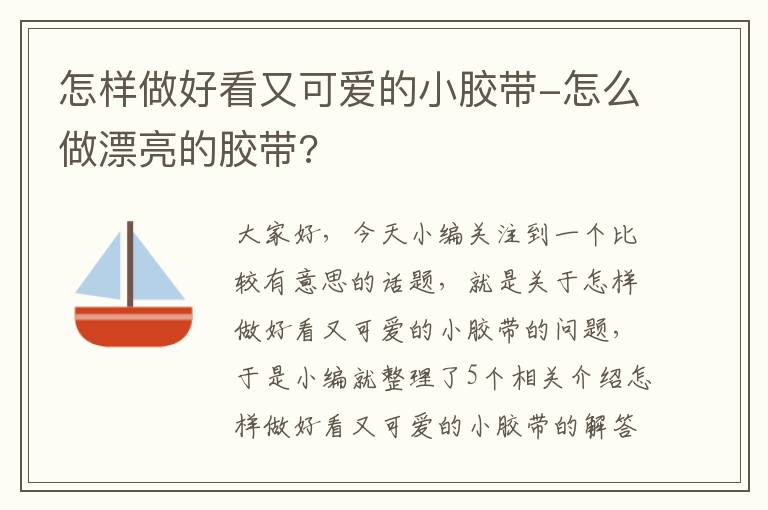 怎样做好看又可爱的小胶带-怎么做漂亮的胶带?

大家好，今天小编关注到一个比较有意思的话题，就是关于怎样做好看又可爱的小胶带的问题，于是小编就整理了5个相关介绍怎样做好看又可爱的小胶带的解答